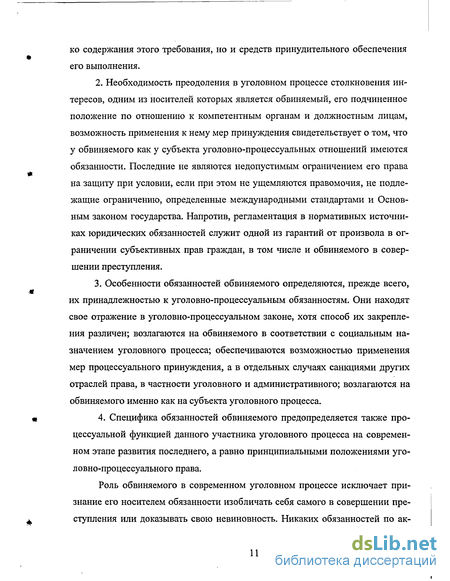 ко содержания этого требования, но и средств принудительного обеспечения его выполнения.

2. Необходимость преодоления в уголовном процессе столкновения интересов, одним из носителей которых является обвиняемый, его подчиненное положение по отношению к компетентным органам и должностным лицам, возможность применения к нему мер принуждения свидетельствует о том, что у обвиняемого как у субъекта уголовно-процессуальных отношений имеются обязанности. Последние не являются недопустимым ограничением его права на защиту при условии, если при этом не ущемляются правомочия, не подлежащие ограничению, определенные международными стандартами и Основным законом государства. Напротив, регламентация в нормативных источниках юридических обязанностей служит одной из гарантий от произвола в ограничении субъективных прав граждан, в том числе и обвиняемого в совершении преступления.

3. Особенности обязанностей обвиняемого определяются, прежде всего, их принадлежностью к уголовно-процессуальным обязанностям. Они находят свое отражение в уголовно-процессуальном законе, хотя способ их закрепления различен; возлагаются на обвиняемого в соответствии с социальным назначением уголовного процесса; обеспечиваются возможностью применения мер процессуального принуждения, а в отдельных случаях санкциями других отраслей права, в частности уголовного и административного; возлагаются на обвиняемого именно как на субъекта уголовного процесса.

4. Специфика обязанностей обвиняемого предопределяется также процессуальной функцией данного участника уголовного процесса на современном этапе развития последнего, а равно принципиальными положениями уголовно-процессуального права.

Роль обвиняемого в современном уголовном процессе исключает признание его носителем обязанности изобличать себя самого в совершении преступления или доказывать свою невиновность. Никаких обязанностей по ак-

11

dsLib.net
библиотека диссертаций